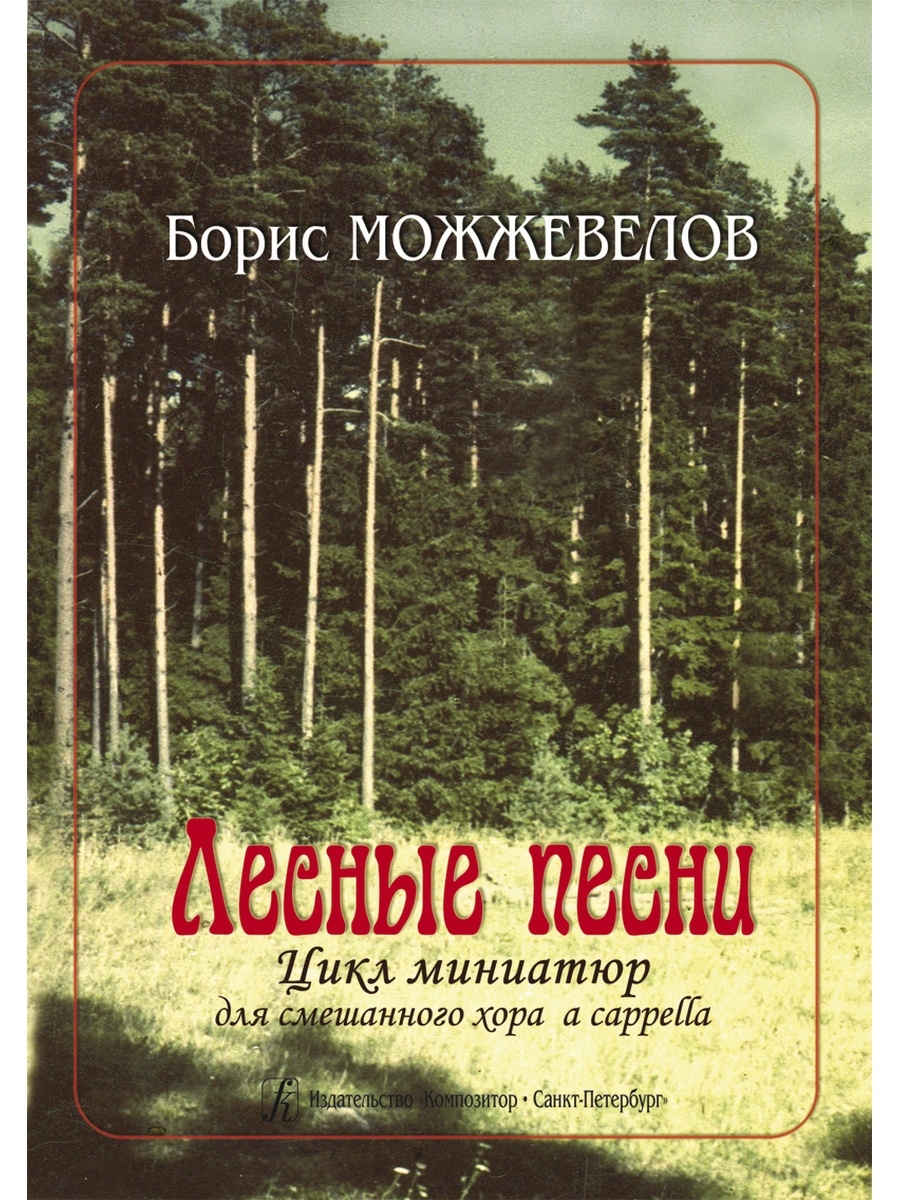 Борис МОЖЖЕВЕЛОВ

Лесные песни

Цикл миниатюр
для смешанного хора a cappella

Издательство «Композитор • Санкт-Петербург»